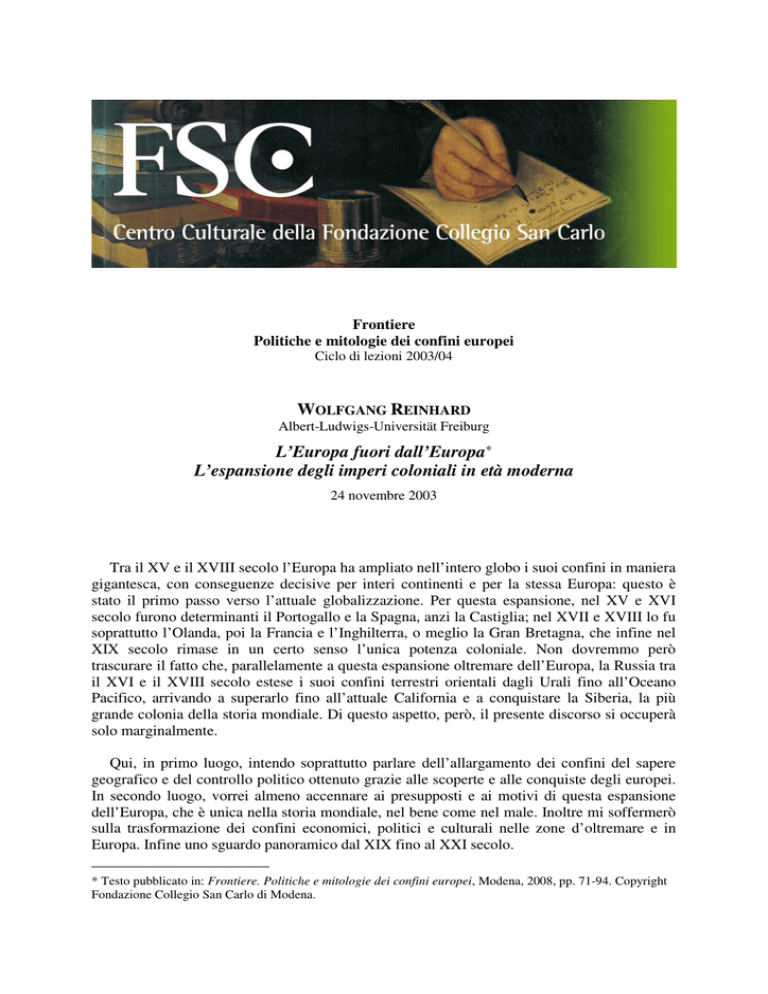 FSC
Centro Culturale della Fondazione Collegio San Carlo

Frontiere
Politiche e mitologie dei confini europei
Ciclo di lezioni 2003/04

WOLFGANG REINHARD
Albert-Ludwigs-Universität Freiburg

L'Europa fuori dall'Europa*
L'espansione degli imperi coloniali in età moderna
24 novembre 2003

Tra il XV e il XVIII secolo l'Europa ha ampliato nell'intero globo i suoi confini in maniera gigantesca, con conseguenze decisive per interi continenti e per la stessa Europa: questo è stato il primo passo verso l'attuale globalizzazione. Per questa espansione, nel XV e XVI secolo furono determinanti il Portogallo e la Spagna, anzi la Castiglia; nel XVII e XVIII lo fu soprattutto l'Olanda, poi la Francia e l'Inghilterra, o meglio la Gran Bretagna, che infine nel XIX secolo rimase in un certo senso l'unica potenza coloniale. Non dovremmo però trascurare il fatto che, parallelamente a questa espansione oltremare dell'Europa, la Russia tra il XVI e il XVIII secolo estese i suoi confini terrestri orientali dagli Urali fino all'Oceano Pacifico, arrivando a superarlo fino all'attuale California e a conquistare la Siberia, la più grande colonia della storia mondiale. Di questo aspetto, però, il presente discorso si occuperà solo marginalmente.

Qui, in primo luogo, intendo soprattutto parlare dell'allargamento dei confini del sapere geografico e del controllo politico ottenuto grazie alle scoperte e alle conquiste degli europei. In secondo luogo, vorrei almeno accennare ai presupposti e ai motivi di questa espansione dell'Europa, che è unica nella storia mondiale, nel bene come nel male. Inoltre mi soffermerò sulla trasformazione dei confini economici, politici e culturali nelle zone d'oltremare e in Europa. Infine uno sguardo panoramico dal XIX fino al XXI secolo.

* Testo pubblicato in: Frontiere. Politiche e mitologie dei confini europei, Modena, 2008, pp. 71-94. Copyright Fondazione Collegio San Carlo di Modena.